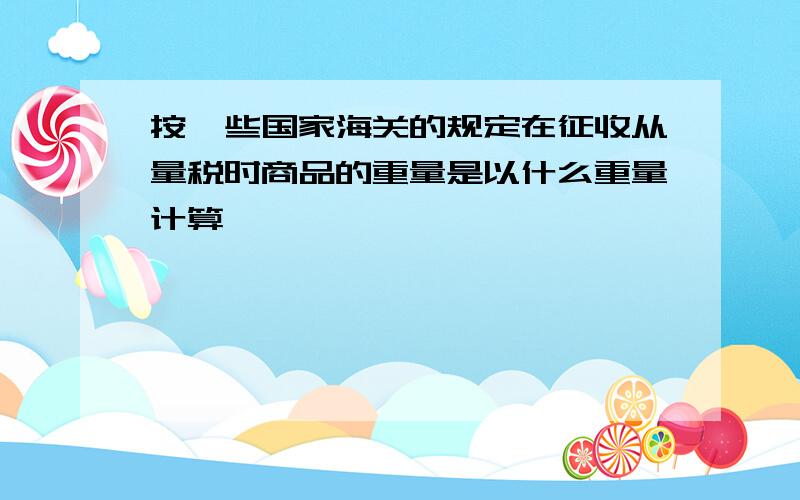 按一些国家海关的规定在征收从量税时商品的重量是以什么重量计算